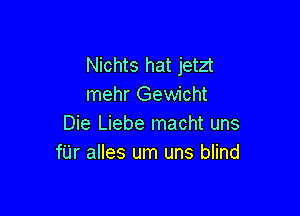 Nichts hat jetzt
mehr Gewicht
Die Liebe macht uns
für alles um uns blind